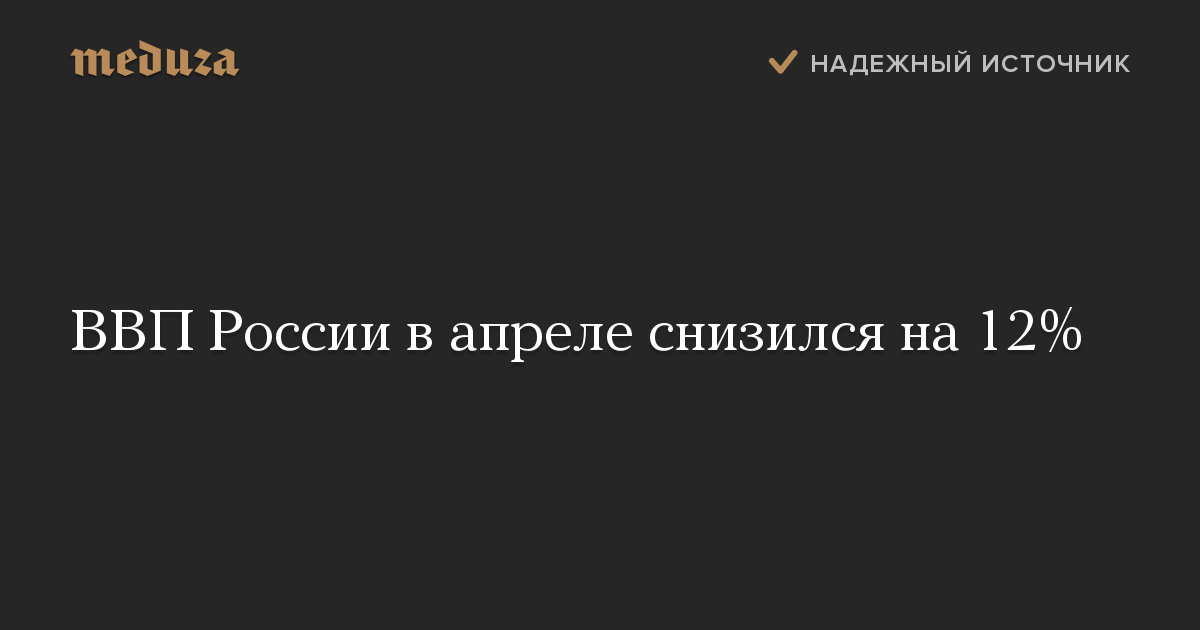 meduza

НАДЕЖНЫЙ ИСТОЧНИК

ВВП России в апреле снизился на 12%